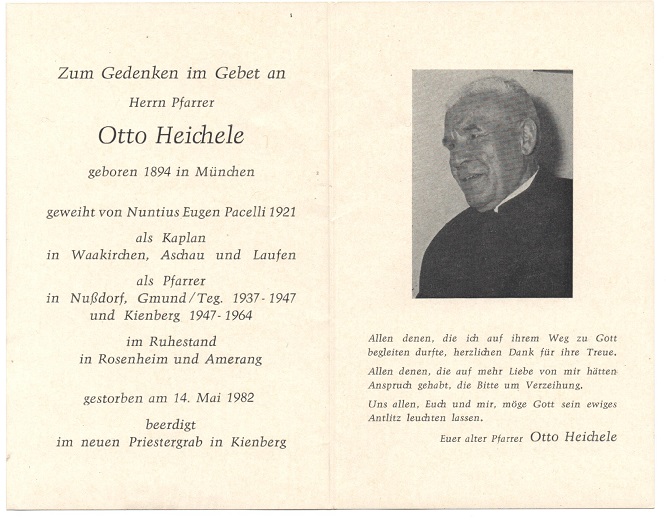 Zum Gedenken im Gebet an

Herrn Pfarrer

Otto Heichele

geboren 1894 in München

geweiht von Nuntius Eugen Pacelli 1921

als Kaplan
in Waakirchen, Aschau und Laufen

als Pfarrer
in Nußdorf, Gmund/Teg. 1937 - 1947
und Kienberg 1947 - 1964

im Ruhestand
in Rosenheim und Amerang

gestorben am 14. Mai 1982

beerdigt
im neuen Priestergrab in Kienberg

Allen denen, die ich auf ihrem Weg zu Gott begleiten durfte, herzlichen Dank für ihre Treue.

Allen denen, die auf mehr Liebe von mir hätten Anspruch gehabt, die Bitte um Verzeihung.

Uns allen, Euch und mir, möge Gott sein ewiges Antlitz leuchten lassen.

Euer alter Pfarrer Otto Heichele